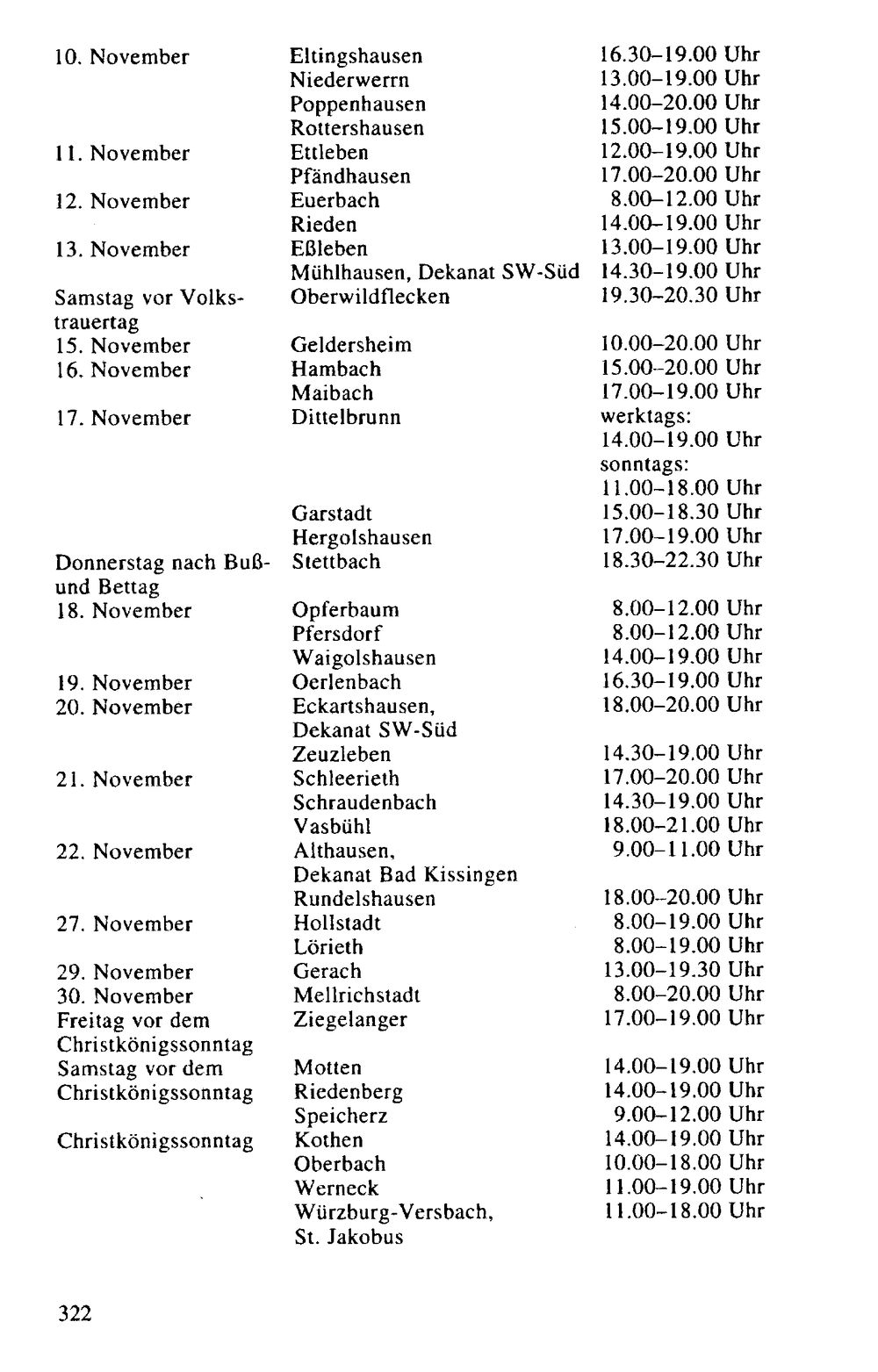 | 10. November | Eltingshausen | 16.30–19.00 Uhr |
|---|---|---|
|  | Niederwerrn | 13.00–19.00 Uhr |
|  | Poppenhausen | 14.00–20.00 Uhr |
|  | Rottershausen | 15.00–19.00 Uhr |
| 11. November | Ettleben | 12.00–19.00 Uhr |
|  | Pfändhausen | 17.00–20.00 Uhr |
| 12. November | Euerbach | 8.00–12.00 Uhr |
|  | Rieden | 14.00–19.00 Uhr |
| 13. November | Eßleben | 13.00–19.00 Uhr |
|  | Mühlhausen, Dekanat SW-Süd | 14.30–19.00 Uhr |
| Samstag vor Volkstrauertag | Oberwildflecken | 19.30–20.30 Uhr |
| 15. November | Geldersheim | 10.00–20.00 Uhr |
| 16. November | Hambach | 15.00–20.00 Uhr |
|  | Maibach | 17.00–19.00 Uhr |
| 17. November | Dittelbrunn | werktags: 14.00–19.00 Uhr sonntags: 11.00–18.00 Uhr |
|  | Garstadt | 15.00–18.30 Uhr |
|  | Hergolshausen | 17.00–19.00 Uhr |
| Donnerstag nach Buß- und Bettag | Stettbach | 18.30–22.30 Uhr |
| 18. November | Opferbaum | 8.00–12.00 Uhr |
|  | Pfersdorf | 8.00–12.00 Uhr |
|  | Waigolshausen | 14.00–19.00 Uhr |
| 19. November | Oerlenbach | 16.30–19.00 Uhr |
| 20. November | Eckartshausen, Dekanat SW-Süd | 18.00–20.00 Uhr |
|  | Zeuzleben | 14.30–19.00 Uhr |
| 21. November | Schleerieth | 17.00–20.00 Uhr |
|  | Schraudenbach | 14.30–19.00 Uhr |
|  | Vasbühl | 18.00–21.00 Uhr |
| 22. November | Althausen, Dekanat Bad Kissingen | 9.00–11.00 Uhr |
|  | Rundelshausen | 18.00–20.00 Uhr |
| 27. November | Hollstadt | 8.00–19.00 Uhr |
|  | Lörieth | 8.00–19.00 Uhr |
| 29. November | Gerach | 13.00–19.30 Uhr |
| 30. November | Mellrichstadt | 8.00–20.00 Uhr |
| Freitag vor dem Christkönigssonntag | Ziegelanger | 17.00–19.00 Uhr |
| Samstag vor dem Christkönigssonntag | Motten | 14.00–19.00 Uhr |
|  | Riedenberg | 14.00–19.00 Uhr |
|  | Speicherz | 9.00–12.00 Uhr |
| Christkönigssonntag | Kothen | 14.00–19.00 Uhr |
|  | Oberbach | 10.00–18.00 Uhr |
|  | Werneck | 11.00–19.00 Uhr |
|  | Würzburg-Versbach, St. Jakobus | 11.00–18.00 Uhr |

322